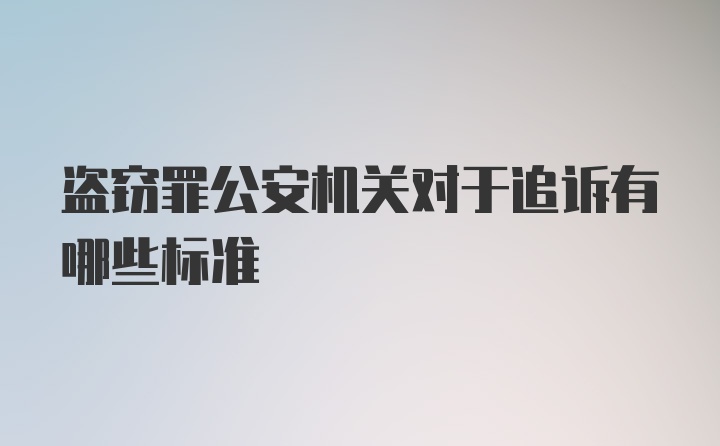 盗窃罪公安机关对于追诉有哪些标准